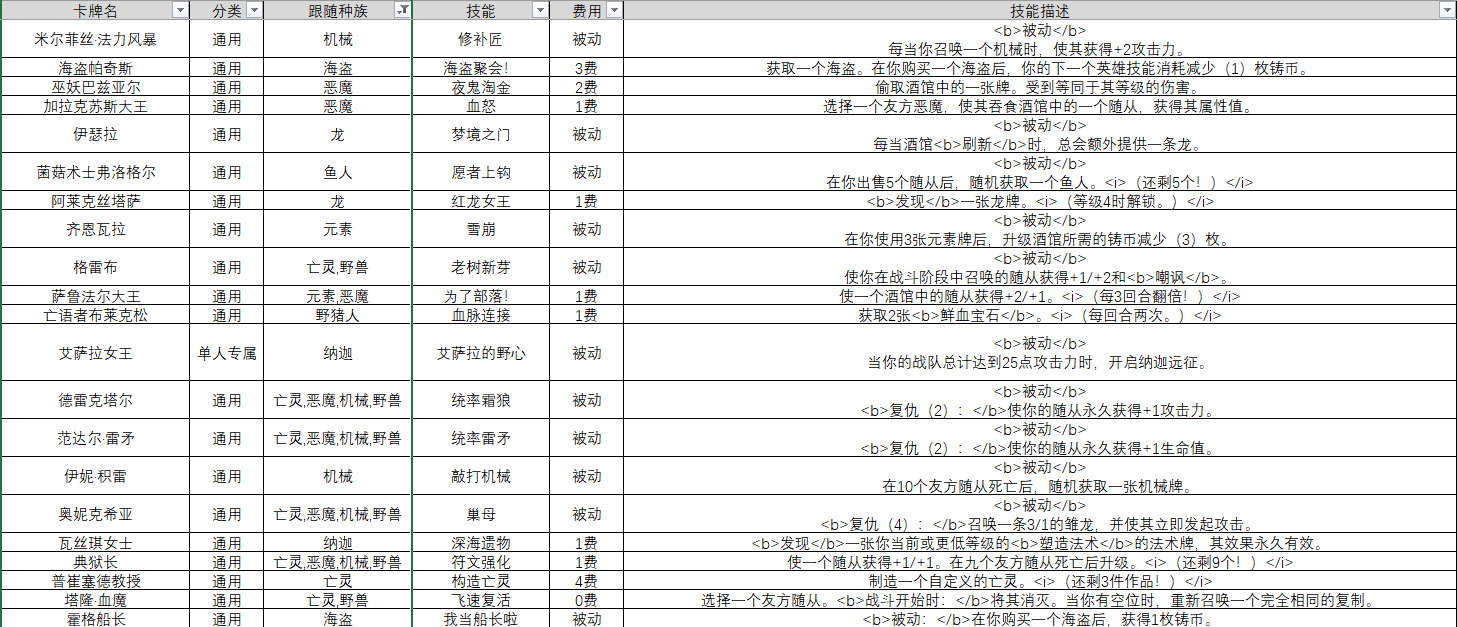 | 卡牌名 | 分类 | 跟随种族 | 技能 | 费用 | 技能描述 |
|---|---|---|---|---|---|
| 米尔菲丝·法力风暴 | 通用 | 机械 | 修补匠 | 被动 | <b>被动</b> 每当你召唤一个机械时，使其获得+2攻击力。 |
| 海盗帕奇斯 | 通用 | 海盗 | 海盗聚会! | 3费 | 获取一个海盗。在你购买一个海盗后，你的下一个英雄技能消耗减少（1）枚铸币。 |
| 巫妖巴兹亚尔 | 通用 | 恶魔 | 夜鬼淘金 | 2费 | 偷取酒馆中的一张牌。受到等同于其等级的伤害。 |
| 加拉克苏斯大王 | 通用 | 恶魔 | 血怒 | 1费 | 选择一个友方恶魔，使其吞食酒馆中的一个随从，获得其属性值。 |
| 伊瑟拉 | 通用 | 龙 | 梦境之门 | 被动 | <b>被动</b> 每当酒馆<b>刷新</b>时，总会额外提供一条龙。 |
| 菌菇术士弗洛格尔 | 通用 | 鱼人 | 愿者上钩 | 被动 | <b>被动</b> 在你出售5个随从后，随机获取一个鱼人。<i>（还剩5个！）</i> |
| 阿莱克丝塔萨 | 通用 | 龙 | 红龙女王 | 1费 | <b>发现</b>一张龙牌。<i>（等级4时解锁。）</i> |
| 齐恩瓦拉 | 通用 | 元素 | 雪崩 | 被动 | <b>被动</b> 在你使用3张元素牌后，升级酒馆所需的铸币减少（3）枚。 |
| 格雷布 | 通用 | 亡灵,野兽 | 老树新芽 | 被动 | <b>被动</b> 使你在战斗阶段中召唤的随从获得+1/+2和<b>嘲讽</b>。 |
| 萨鲁法尔大王 | 通用 | 元素,恶魔 | 为了部落! | 1费 | 使一个酒馆中的随从获得+2/+1。<i>（每3回合翻倍！）</i> |
| 亡语者布莱克松 | 通用 | 野猪人 | 血脉连接 | 1费 | 获取2张<b>鲜血宝石</b>。<i>（每回合两次。）</i> |
| 艾萨拉女王 | 单人专属 | 纳迦 | 艾萨拉的野心 | 被动 | <b>被动</b> 当你的战队总计达到25点攻击力时，开启纳迦远征。 |
| 德雷克塔尔 | 通用 | 亡灵,恶魔,机械,野兽 | 统率霜狼 | 被动 | <b>被动</b> <b>复仇（2）：</b>使你的随从永久获得+1攻击力。 |
| 范达尔·雷矛 | 通用 | 亡灵,恶魔,机械,野兽 | 统率雷矛 | 被动 | <b>被动</b> <b>复仇（2）：</b>使你的随从永久获得+1生命值。 |
| 伊妮·积雷 | 通用 | 机械 | 敲打机械 | 被动 | <b>被动</b> 在10个友方随从死亡后，随机获取一张机械牌。 |
| 奥妮克希亚 | 通用 | 亡灵,恶魔,机械,野兽 | 巢母 | 被动 | <b>被动</b> <b>复仇（4）：</b>召唤一条3/1的雏龙，并使其立即发起攻击。 |
| 瓦丝琪女士 | 通用 | 纳迦 | 深海遗物 | 1费 | <b>发现</b>一张你当前或更低等级的<b>塑造法术</b>的法术牌，其效果永久有效。 |
| 典狱长 | 通用 | 亡灵,恶魔,机械,野兽 | 符文强化 | 1费 | 使一个随从获得+1/+1。在九个友方随从死亡后升级。<i>（还剩9个！）</i> |
| 普崔塞德教授 | 通用 | 亡灵 | 构造亡灵 | 4费 | 制造一个自定义的亡灵。<i>（还剩3件作品！）</i> |
| 塔隆·血魔 | 通用 | 亡灵,野兽 | 飞速复活 | 0费 | 选择一个友方随从。<b>战斗开始时：</b>将其消灭。当你有空位时，重新召唤一个完全相同的复制。 |
| 霍格船长 | 通用 | 海盗 | 我当船长啦 | 被动 | <b>被动：</b>在你购买一个海盗后，获得1枚铸币。 |